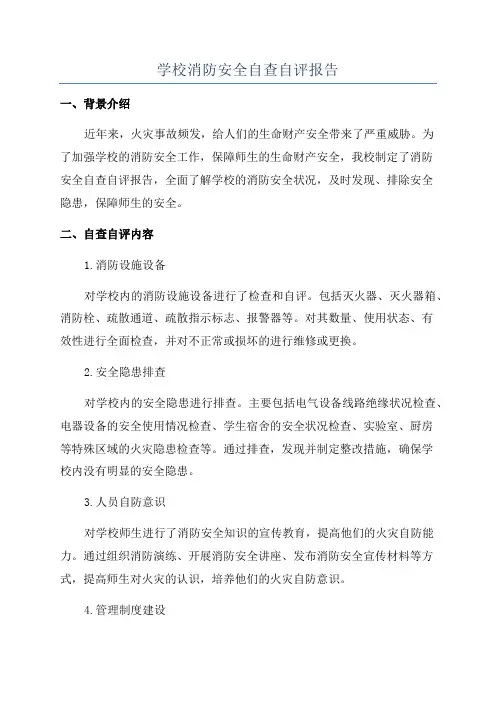 学校消防安全自查自评报告

一、背景介绍

近年来，火灾事故频发，给人们的生命财产安全带来了严重威胁。为了加强学校的消防安全工作，保障师生的生命财产安全，我校制定了消防安全自查自评报告，全面了解学校的消防安全状况，及时发现、排除安全隐患，保障师生的安全。

二、自查自评内容

1.消防设施设备

对学校内的消防设施设备进行了检查和自评。包括灭火器、灭火器箱、消防栓、疏散通道、疏散指示标志、报警器等。对其数量、使用状态、有效性进行全面检查，并对不正常或损坏的进行维修或更换。

2.安全隐患排查

对学校内的安全隐患进行排查。主要包括电气设备线路绝缘状况检查、电器设备的安全使用情况检查、学生宿舍的安全状况检查、实验室、厨房等特殊区域的火灾隐患检查等。通过排查，发现并制定整改措施，确保学校内没有明显的安全隐患。

3.人员自防意识

对学校师生进行了消防安全知识的宣传教育，提高他们的火灾自防能力。通过组织消防演练、开展消防安全讲座、发布消防安全宣传材料等方式，提高师生对火灾的认识，培养他们的火灾自防意识。

4.管理制度建设